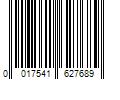 0 017541 627689